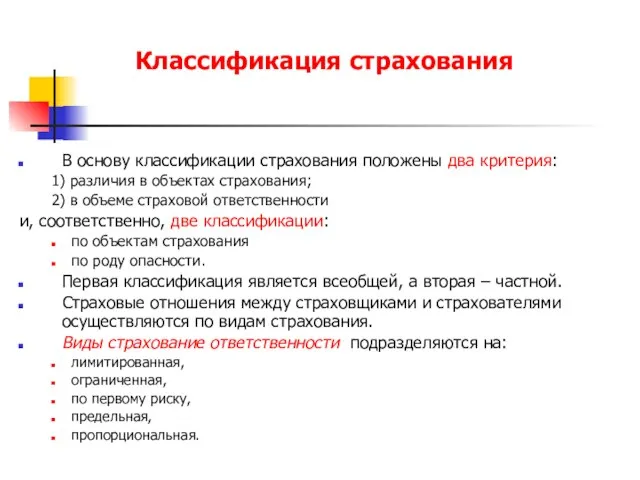 Классификация страхования

В основу классификации страхования положены два критерия:
1) различия в объектах страхования;
2) в объеме страховой ответственности
и, соответственно, две классификации:
по объектам страхования
по роду опасности.
Первая классификация является всеобщей, а вторая – частной.
Страховые отношения между страховщиками и страхователями осуществляются по видам страхования.
Виды страхование ответственности подразделяются на:
лимитированная,
ограниченная,
по первому риску,
предельная,
пропорциональная.